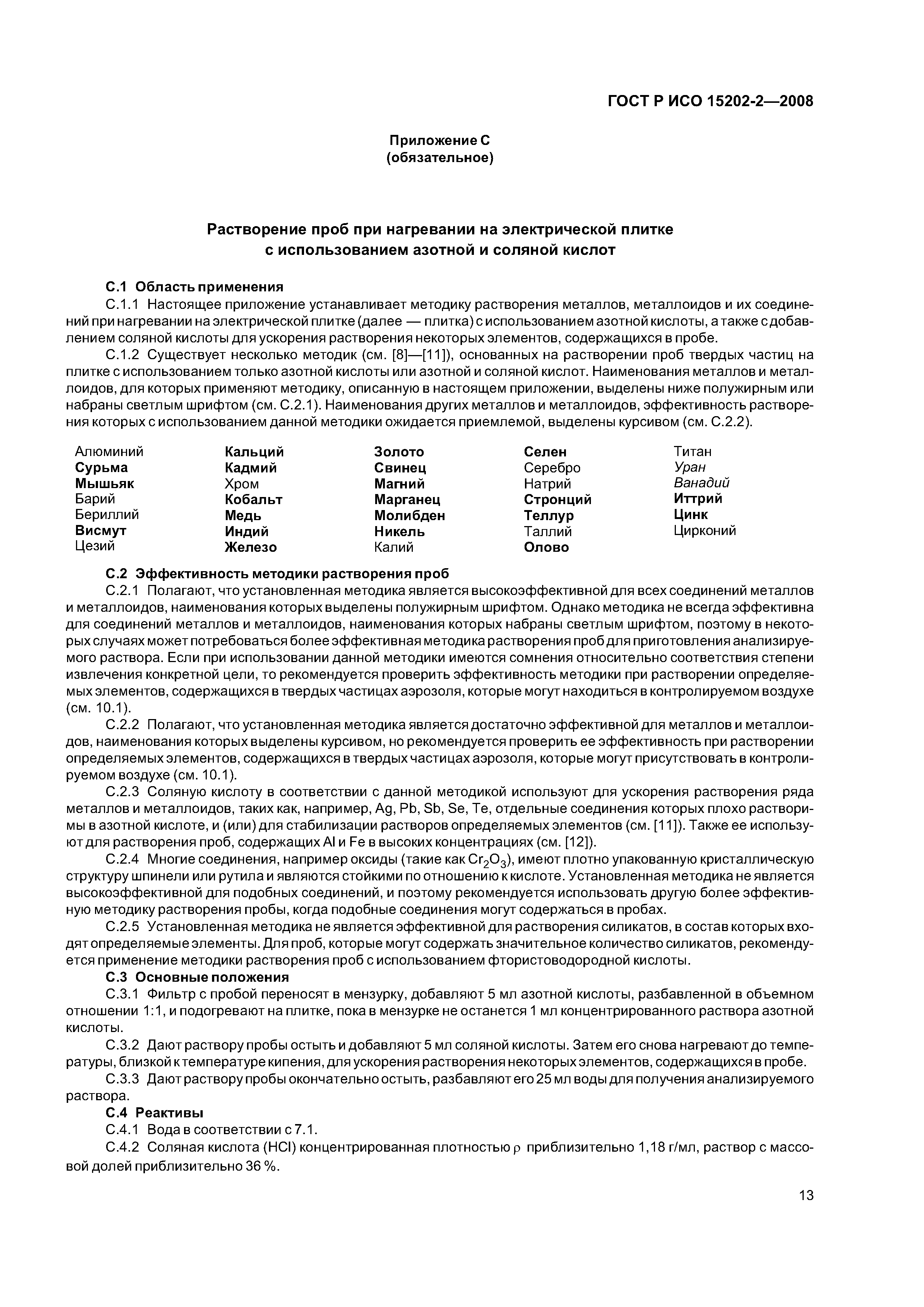 ГОСТ Р ИСО 15202-2—2008

Приложение С
(обязательное)

Растворение проб при нагревании на электрической плитке
с использованием азотной и соляной кислот

С.1 Область применения

С.1.1 Настоящее приложение устанавливает методику растворения металлов, металлоидов и их соединений при нагревании на электрической плитке (далее — плитка) с использованием азотной кислоты, а также с добавлением соляной кислоты для ускорения растворения некоторых элементов, содержащихся в пробе.

С.1.2 Существует несколько методик (см. [8]—[11]), основанных на растворении проб твердых частиц на плитке с использованием только азотной кислоты или азотной и соляной кислот. Наименования металлов и металлоидов, для которых применяют методику, описанную в настоящем приложении, выделены ниже полужирным или набраны светлым шрифтом (см. С.2.1). Наименования других металлов и металлоидов, эффективность растворения которых с использованием данной методики ожидается приемлемой, выделены курсивом (см. С.2.2).

Алюминий
Сурьма
Мышьяк
Барий
Бериллий
Висмут
Цезий

Кальций
Кадмий
Хром
Кобальт
Медь
Индий
Железо

Золото
Свинец
Магний
Марганец
Молибден
Никель
Калий

Селен
Серебро
Натрий
Стронций
Теллур
Таллий
Олово

Титан
Уран
Ванадий
Иттрий
Цинк
Цирконий

С.2 Эффективность методики растворения проб

С.2.1 Полагают, что установленная методика является высокоэффективной для всех соединений металлов и металлоидов, наименования которых выделены полужирным шрифтом. Однако методика не всегда эффективна для соединений металлов и металлоидов, наименования которых набраны светлым шрифтом, поэтому в некоторых случаях может потребоваться более эффективная методика растворения проб для приготовления анализируемого раствора. Если при использовании данной методики имеются сомнения относительно соответствия степени извлечения конкретной цели, то рекомендуется проверить эффективность методики при растворении определяемых элементов, содержащихся в твердых частицах аэрозоля, которые могут находиться в контролируемом воздухе (см. 10.1).

С.2.2 Полагают, что установленная методика является достаточно эффективной для металлов и металлоидов, наименования которых выделены курсивом, но рекомендуется проверить ее эффективность при растворении определяемых элементов, содержащихся в твердых частицах аэрозоля, которые могут присутствовать в контролируемом воздухе (см. 10.1).

С.2.3 Соляную кислоту в соответствии с данной методикой используют для ускорения растворения ряда металлов и металлоидов, таких как, например, Ag, Pb, Sb, Se, Te, отдельные соединения которых плохо растворимы в азотной кислоте, и (или) для стабилизации растворов определяемых элементов (см. [11]). Также ее используют для растворения проб, содержащих Al и Fe в высоких концентрациях (см. [12]).

С.2.4 Многие соединения, например оксиды (такие как $Cr_2O_3$), имеют плотно упакованную кристаллическую структуру шпинели или рутила и являются стойкими по отношению к кислоте. Установленная методика не является высокоэффективной для подобных соединений, и поэтому рекомендуется использовать другую более эффективную методику растворения пробы, когда подобные соединения могут содержаться в пробах.

С.2.5 Установленная методика не является эффективной для растворения силикатов, в состав которых входят определяемые элементы. Для проб, которые могут содержать значительное количество силикатов, рекомендуется применение методики растворения проб с использованием фтористоводородной кислоты.

С.3 Основные положения

С.3.1 Фильтр с пробой переносят в мензурку, добавляют 5 мл азотной кислоты, разбавленной в объемном отношении 1:1, и подогревают на плитке, пока в мензурке не останется 1 мл концентрированного раствора азотной кислоты.

С.3.2 Дают раствору пробы остыть и добавляют 5 мл соляной кислоты. Затем его снова нагревают до температуры, близкой к температуре кипения, для ускорения растворения некоторых элементов, содержащихся в пробе.

С.3.3 Дают раствору пробы окончательно остыть, разбавляют его 25 мл воды для получения анализируемого раствора.

С.4 Реактивы

С.4.1 Вода в соответствии с 7.1.

С.4.2 Соляная кислота (HCl) концентрированная плотностью $\rho$ приблизительно 1,18 г/мл, раствор с массовой долей приблизительно 36 %.

13